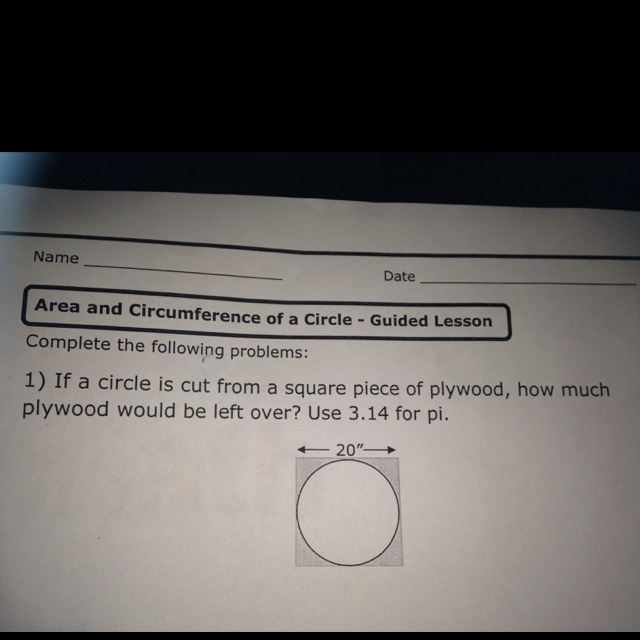 Name ____

Date ____

Area and Circumference of a Circle - Guided Lesson

Complete the following problems:

1) If a circle is cut from a square piece of plywood, how much plywood would be left over? Use 3.14 for pi.

← 20" →